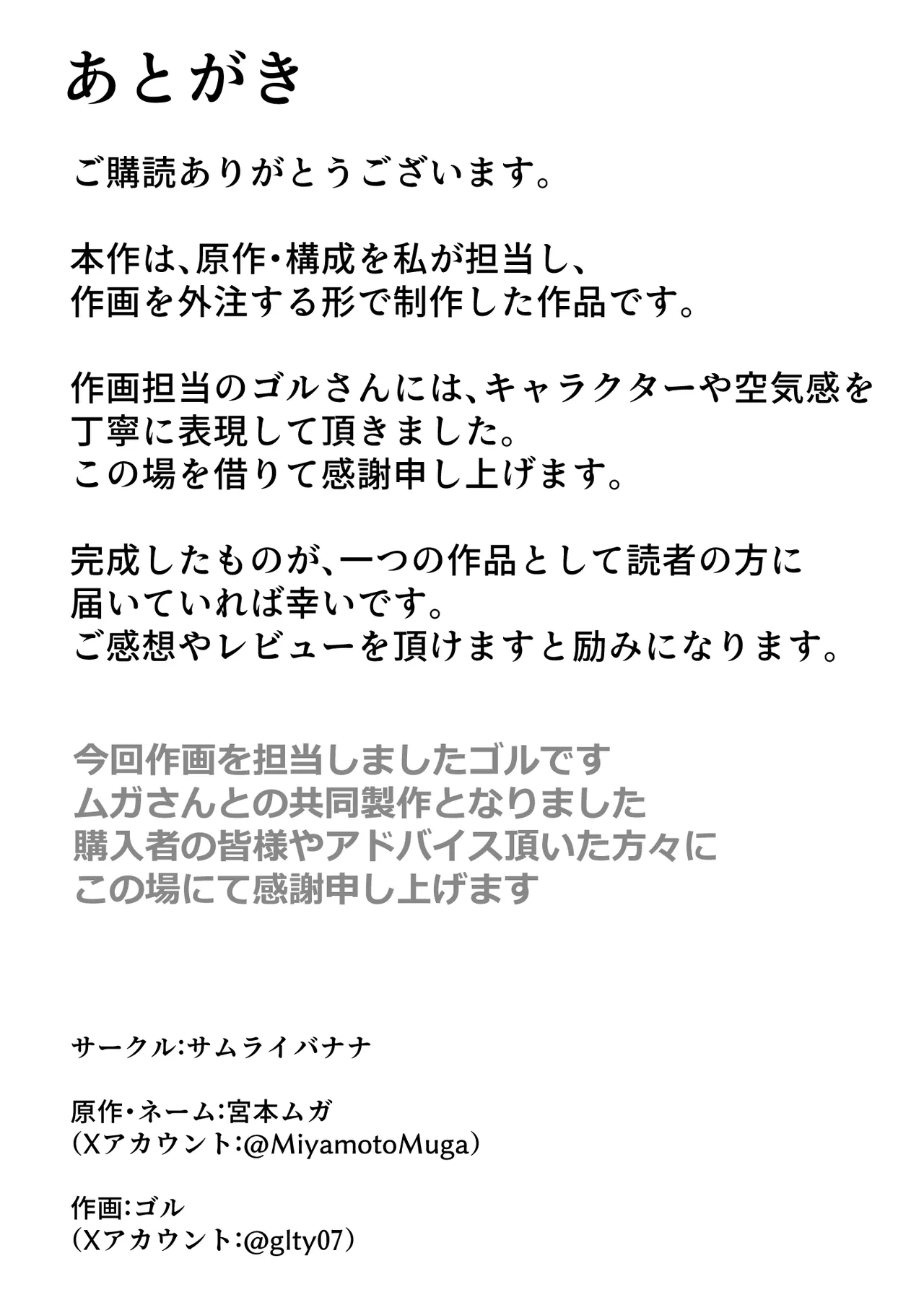 あとがき

ご購読ありがとうございます。

本作は、原作・構成を私が担当し、
作画を外注する形で制作した作品です。

作画担当のゴルさんには、キャラクターや空気感を
丁寧に表現して頂きました。
この場を借りて感謝申し上げます。

完成したものが、一つの作品として読者の方に
届いていれば幸いです。
ご感想やレビューを頂けますと励みになります。

今回作画を担当しましたゴルです
ムガさんとの共同製作となりました
購入者の皆様やアドバイス頂いた方々に
この場にて感謝申し上げます

サークル:サムライバナナ

原作・ネーム:宮本ムガ
(Xアカウント:@MiyamotoMuga)

作画:ゴル
(Xアカウント:@glty07)